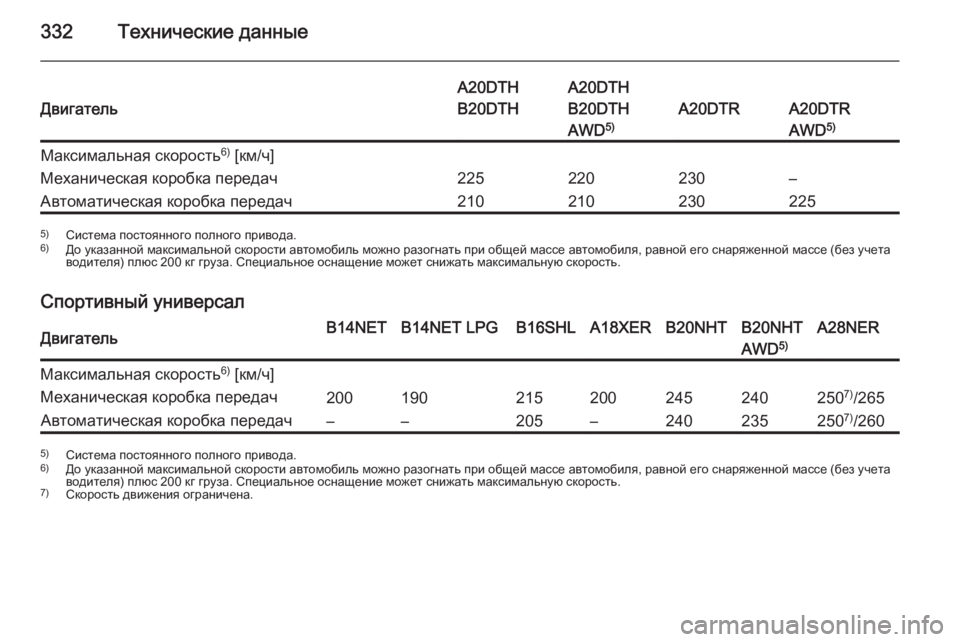 332 Технические данные

| Двигатель | A20DTH B20DTH | A20DTH B20DTH AWD$^{5)}$ | A20DTR | A20DTR AWD$^{5)}$ |
|---|---|---|---|---|
| Максимальная скорость$^{6)}$ [км/ч] | | | | |
| Механическая коробка передач | 225 | 220 | 230 | – |
| Автоматическая коробка передач | 210 | 210 | 230 | 225 |

$^{5)}$ Система постоянного полного привода.
$^{6)}$ До указанной максимальной скорости автомобиль можно разогнать при общей массе автомобиля, равной его снаряженной массе (без учета водителя) плюс 200 кг груза. Специальное оснащение может снижать максимальную скорость.

Спортивный универсал

| Двигатель | B14NET | B14NET LPG | B16SHL | A18XER | B20NHT | B20NHT AWD$^{5)}$ | A28NER |
|---|---|---|---|---|---|---|---|
| Максимальная скорость$^{6)}$ [км/ч] | | | | | | | |
| Механическая коробка передач | 200 | 190 | 215 | 200 | 245 | 240 | 250$^{7)}$/265 |
| Автоматическая коробка передач | – | – | 205 | – | 240 | 235 | 250$^{7)}$/260 |

$^{5)}$ Система постоянного полного привода.
$^{6)}$ До указанной максимальной скорости автомобиль можно разогнать при общей массе автомобиля, равной его снаряженной массе (без учета водителя) плюс 200 кг груза. Специальное оснащение может снижать максимальную скорость.
$^{7)}$ Скорость движения ограничена.

carmanualsonline.info